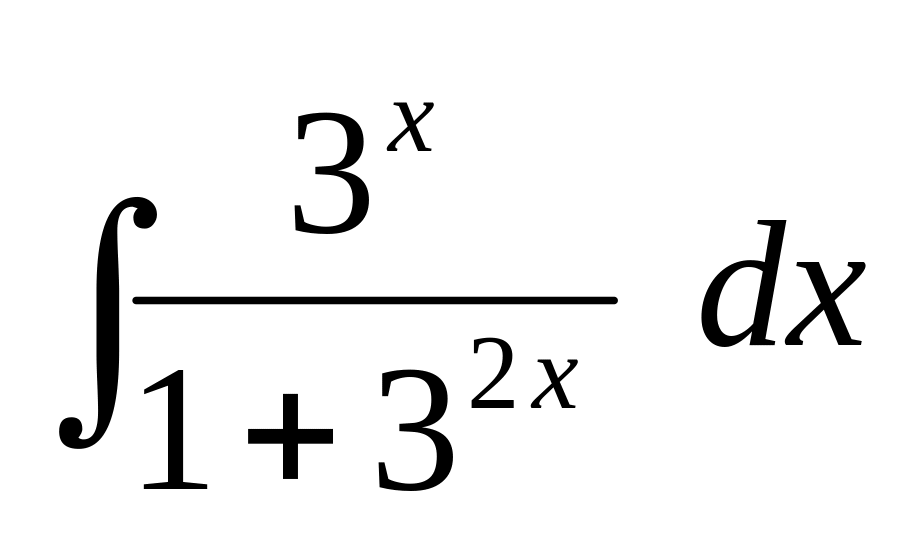 $\int \frac{3^x}{1+3^{2x}} dx$